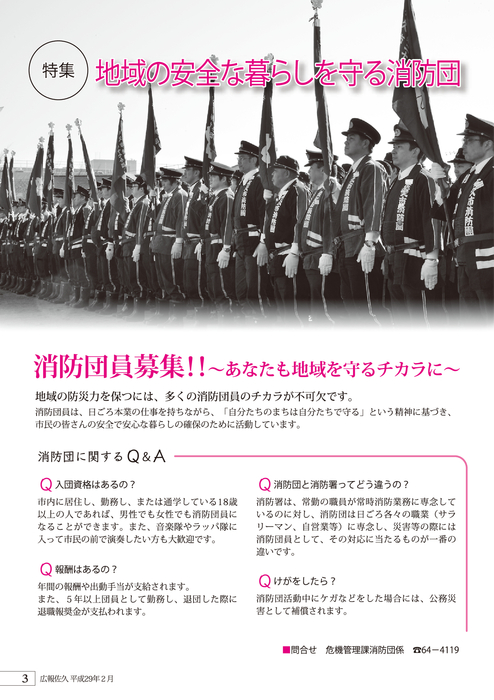 特集 地域の安全な暮らしを守る消防団

消防団員募集!!～あなたも地域を守るチカラに～

地域の防災力を保つには、多くの消防団員のチカラが不可欠です。

消防団員は、日ごろ本業の仕事を持ちながら、「自分たちのまちは自分たちで守る」という精神に基づき、市民の皆さんの安全で安心な暮らしの確保のために活動しています。

消防団に関するQ＆A

Q 入団資格はあるの？

市内に居住し、勤務し、または通学している18歳以上の人であれば、男性でも女性でも消防団員になることができます。また、音楽隊やラッパ隊に入って市民の前で演奏したい方も大歓迎です。

Q 報酬はあるの？

年間の報酬や出動手当が支給されます。
また、5年以上団員として勤務し、退団した際に退職報奨金が支払われます。

Q 消防団と消防署ってどう違うの？

消防署は、常勤の職員が常時消防業務に専念しているのに対し、消防団は日ごろ各々の職業（サラリーマン、自営業等）に専念し、災害等の際には消防団員として、その対応に当たるものが一番の違いです。

Q けがをしたら？

消防団活動中にケガなどをした場合には、公務災害として補償されます。

■問合せ　危機管理課消防団係　☎64－4119

3　広報佐久 平成29年2月